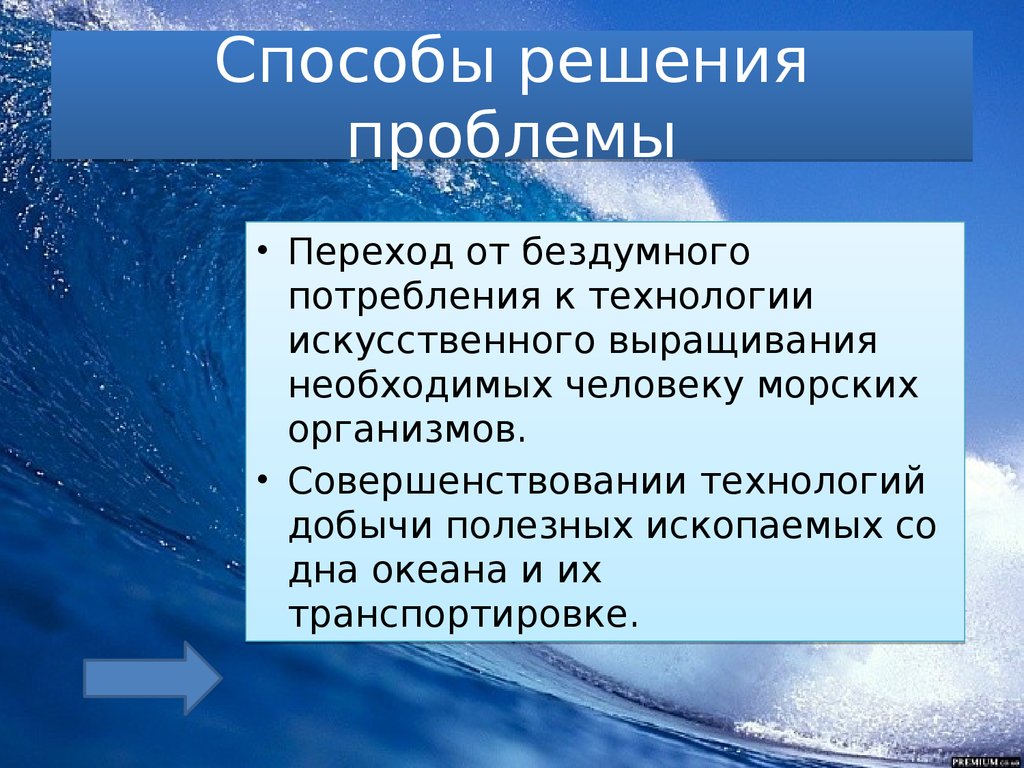 Способы решения проблемы

• Переход от бездумного потребления к технологии искусственного выращивания необходимых человеку морских организмов.
• Совершенствовании технологий добычи полезных ископаемых со дна океана и их транспортировке.

PREMIUM